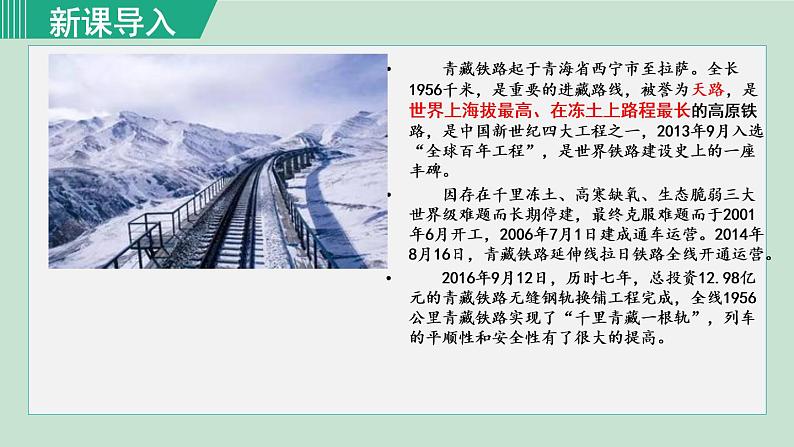 新课导入

• 青藏铁路起于青海省西宁市至拉萨。全长1956千米，是重要的进藏路线，被誉为天路，是世界上海拔最高、在冻土上路程最长的高原铁路，是中国新世纪四大工程之一，2013年9月入选“全球百年工程”，是世界铁路建设史上的一座丰碑。

• 因存在千里冻土、高寒缺氧、生态脆弱三大世界级难题而长期停建，最终克服难题而于2001年6月开工，2006年7月1日建成通车运营。2014年8月16日，青藏铁路延伸线拉日铁路全线开通运营。

• 2016年9月12日，历时七年，总投资12.98亿元的青藏铁路无缝钢轨换铺工程完成，全线1956公里青藏铁路实现了“千里青藏一根轨”，列车的平顺性和安全性有了很大的提高。